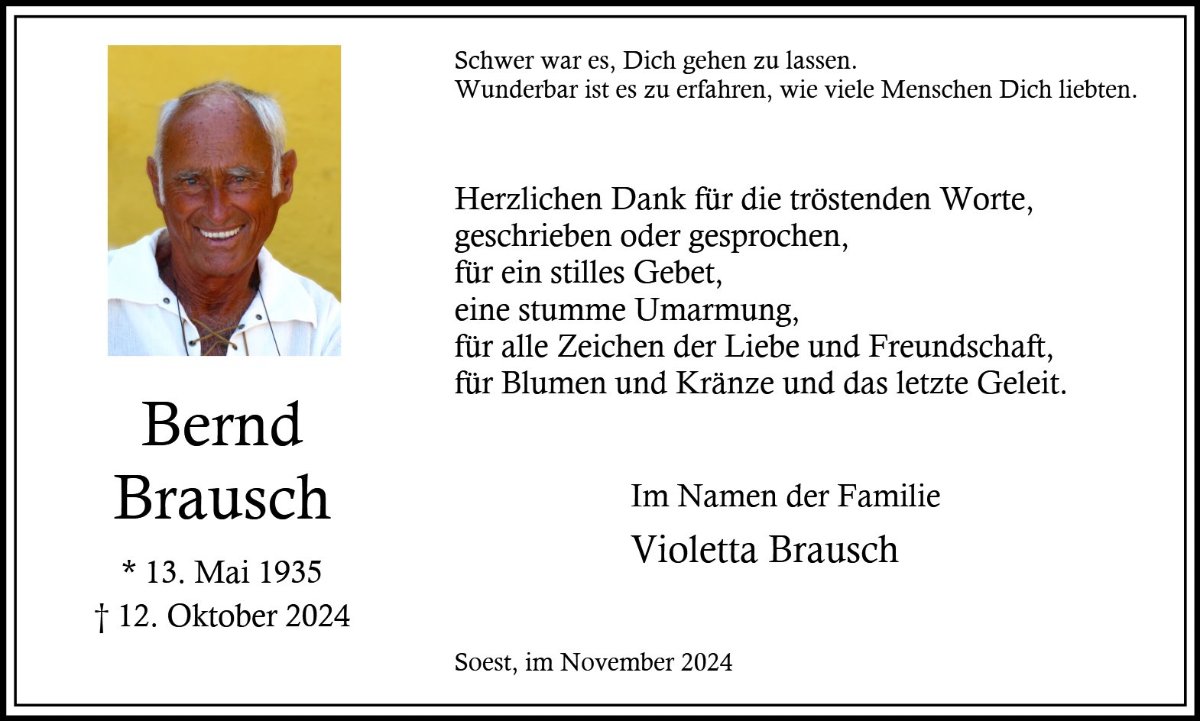 Bernd
Brausch

* 13. Mai 1935
† 12. Oktober 2024

Schwer war es, Dich gehen zu lassen.
Wunderbar ist es zu erfahren, wie viele Menschen Dich liebten.

Herzlichen Dank für die tröstenden Worte,
geschrieben oder gesprochen,
für ein stilles Gebet,
eine stumme Umarmung,
für alle Zeichen der Liebe und Freundschaft,
für Blumen und Kränze und das letzte Geleit.

Im Namen der Familie
Violetta Brausch

Soest, im November 2024